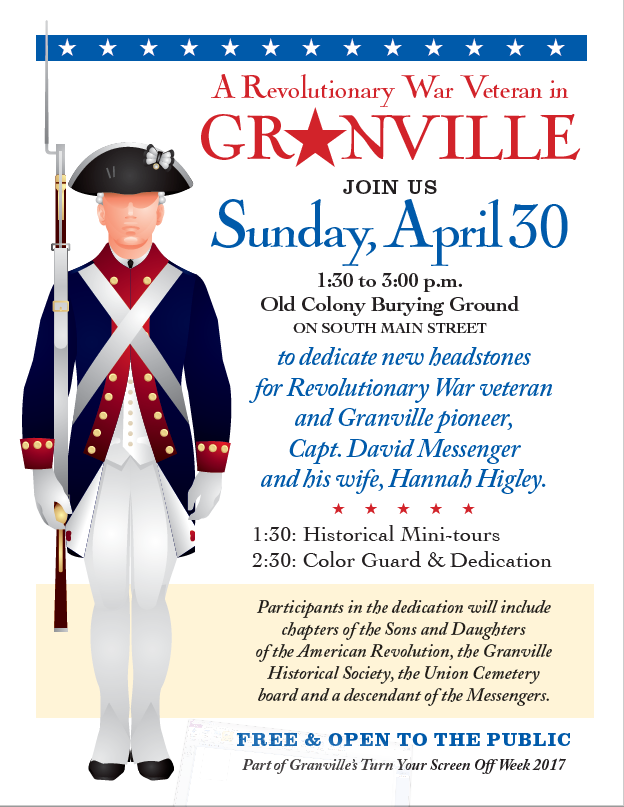 A Revolutionary War Veteran in

GR★NVILLE

JOIN US

Sunday, April 30

1:30 to 3:00 p.m.
Old Colony Burying Ground
ON SOUTH MAIN STREET

to dedicate new headstones for Revolutionary War veteran and Granville pioneer, Capt. David Messenger and his wife, Hannah Higley.

★ ★ ★ ★ ★

1:30: Historical Mini-tours
2:30: Color Guard & Dedication

Participants in the dedication will include chapters of the Sons and Daughters of the American Revolution, the Granville Historical Society, the Union Cemetery board and a descendant of the Messengers.

FREE & OPEN TO THE PUBLIC

Part of Granville's Turn Your Screen Off Week 2017